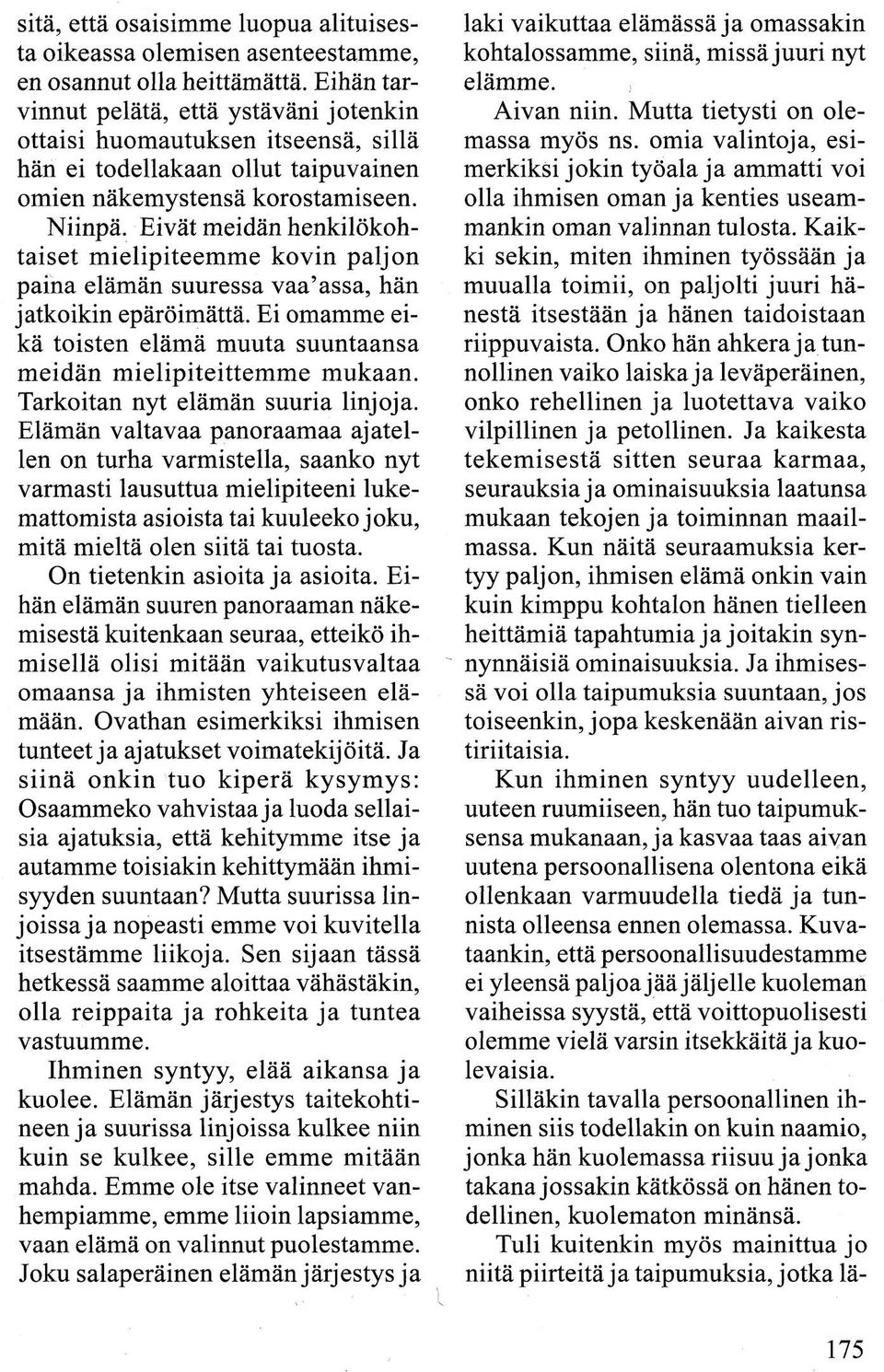 sitä, että osaisimme luopua alituisesta oikeassa olemisen asenteestamme, en osannut olla heittämättä. Eihän tarvinnut pelätä, että ystäväni jotenkin ottaisi huomautuksen itseensä, sillä hän ei todellakaan ollut taipuvainen omien näkemystensä korostamiseen.

Niinpä. Eivät meidän henkilökohtaiset mielipiteemme kovin paljon paina elämän suuressa vaa'assa, hän jatkoikin epäröimättä. Ei omamme eikä toisten elämä muuta suuntaansa meidän mielipiteittemme mukaan. Tarkoitan nyt elämän suuria linjoja. Elämän valtavaa panoraamaa ajatellen on turha varmistella, saanko nyt varmasti lausuttua mielipiteeni lukemattomista asioista tai kuuleeko joku, mitä mieltä olen siitä tai tuosta.

On tietenkin asioita ja asioita. Eihän elämän suuren panoraaman näkemisestä kuitenkaan seuraa, etteikö ihmisellä olisi mitään vaikutusvaltaa omaansa ja ihmisten yhteiseen elämään. Ovathan esimerkiksi ihmisen tunteet ja ajatukset voimatekijöitä. Ja siinä onkin tuo kiperä kysymys: Osaammeko vahvistaa ja luoda sellaisia ajatuksia, että kehitymme itse ja autamme toisiakin kehittymään ihmisyyden suuntaan? Mutta suurissa linjoissa ja nopeasti emme voi kuvitella itsestämme liikoja. Sen sijaan tässä hetkessä saamme aloittaa vähästäkin, olla reippaita ja rohkeita ja tuntea vastuumme.

Ihminen syntyy, elää aikansa ja kuolee. Elämän järjestys taitekohtineen ja suurissa linjoissa kulkee niin kuin se kulkee, sille emme mitään mahda. Emme ole itse valinneet vanhempiamme, emme liioin lapsiamme, vaan elämä on valinnut puolestamme. Joku salaperäinen elämän järjestys ja laki vaikuttaa elämässä ja omassakin kohtalossamme, siinä, missä juuri nyt elämme.

Aivan niin. Mutta tietysti on olemassa myös ns. omia valintoja, esimerkiksi jokin työala ja ammatti voi olla ihmisen oman ja kenties useammankin oman valinnan tulosta. Kaikki sekin, miten ihminen työssään ja muualla toimii, on paljolti juuri hänestä itsestään ja hänen taidoistaan riippuvaista. Onko hän ahkera ja tunnollinen vaiko laiska ja leväperäinen, onko rehellinen ja luotettava vaiko vilpillinen ja petollinen. Ja kaikesta tekemisestä sitten seuraa karmaa, seurauksia ja ominaisuuksia laatunsa mukaan tekojen ja toiminnan maailmassa. Kun näitä seuraamuksia kertyy paljon, ihmisen elämä onkin vain kuin kimppu kohtalon hänen tielleen heittämiä tapahtumia ja joitakin synnynnäisiä ominaisuuksia. Ja ihmisessä voi olla taipumuksia suuntaan, jos toiseenkin, jopa keskenään aivan ristiriitaisia.

Kun ihminen syntyy uudelleen, uuteen ruumiiseen, hän tuo taipumuksensa mukanaan, ja kasvaa taas aivan uutena persoonallisena olentona eikä ollenkaan varmuudella tiedä ja tunnista olleensa ennen olemassa. Kuvataankin, että persoonallisuudestamme ei yleensä paljoa jää jäljelle kuoleman vaiheissa syystä, että voittopuolisesti olemme vielä varsin itsekkäitä ja kuolevaisia.

Silläkin tavalla persoonallinen ihminen siis todellakin on kuin naamio, jonka hän kuolemassa riisuu ja jonka takana jossakin kätkössä on hänen todellinen, kuolematon minänsä.

Tuli kuitenkin myös mainittua jo niitä piirteitä ja taipumuksia, jotka lä-

175